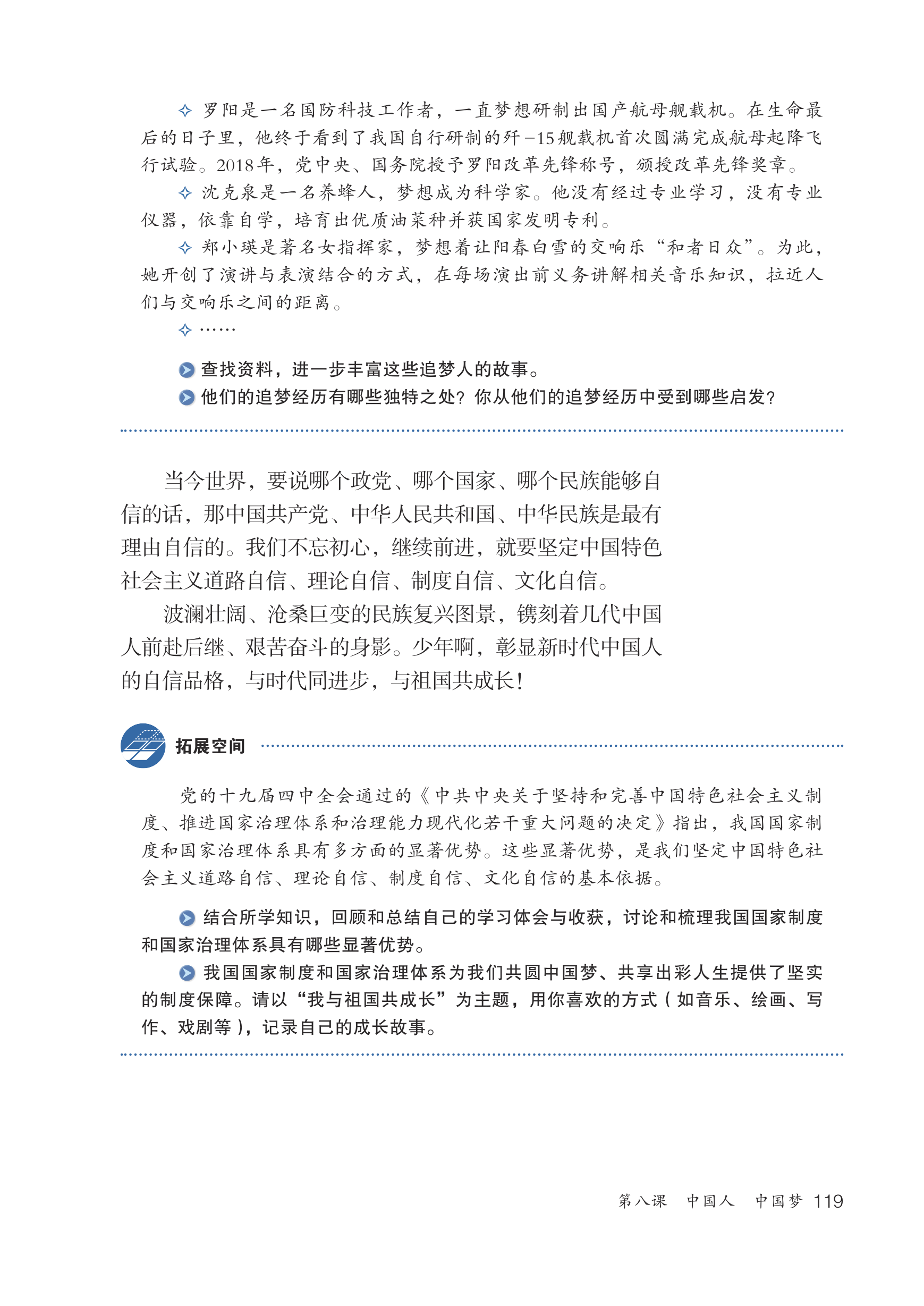 ✧ 罗阳是一名国防科技工作者，一直梦想研制出国产航母舰载机。在生命最后的日子里，他终于看到了我国自行研制的歼-15舰载机首次圆满完成航母起降飞行试验。2018年，党中央、国务院授予罗阳改革先锋称号，颁授改革先锋奖章。

✧ 沈克泉是一名养蜂人，梦想成为科学家。他没有经过专业学习，没有专业仪器，依靠自学，培育出优质油菜种并获国家发明专利。

✧ 郑小瑛是著名女指挥家，梦想着让阳春白雪的交响乐“和者日众”。为此，她开创了演讲与表演结合的方式，在每场演出前义务讲解相关音乐知识，拉近人们与交响乐之间的距离。

✧ ……

查找资料，进一步丰富这些追梦人的故事。

他们的追梦经历有哪些独特之处？你从他们的追梦经历中受到哪些启发？

当今世界，要说哪个政党、哪个国家、哪个民族能够自信的话，那中国共产党、中华人民共和国、中华民族是最有理由自信的。我们不忘初心，继续前进，就要坚定中国特色社会主义道路自信、理论自信、制度自信、文化自信。

波澜壮阔、沧桑巨变的民族复兴图景，镌刻着几代中国人前赴后继、艰苦奋斗的身影。少年啊，彰显新时代中国人的自信品格，与时代同进步，与祖国共成长！

拓展空间

党的十九届四中全会通过的《中共中央关于坚持和完善中国特色社会主义制度、推进国家治理体系和治理能力现代化若干重大问题的决定》指出，我国国家制度和国家治理体系具有多方面的显著优势。这些显著优势，是我们坚定中国特色社会主义道路自信、理论自信、制度自信、文化自信的基本依据。

结合所学知识，回顾和总结自己的学习体会与收获，讨论和梳理我国国家制度和国家治理体系具有哪些显著优势。

我国国家制度和国家治理体系为我们共圆中国梦、共享出彩人生提供了坚实的制度保障。请以“我与祖国共成长”为主题，用你喜欢的方式（如音乐、绘画、写作、戏剧等），记录自己的成长故事。

第八课　中国人　中国梦　119